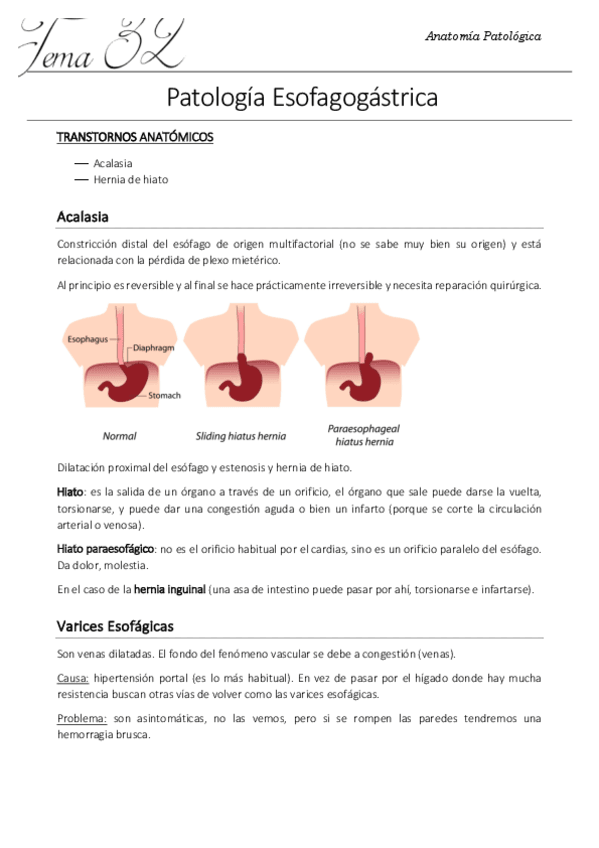 Tema 32

Anatomía Patológica

Patología Esofagogástrica

TRANSTORNOS ANATÓMICOS

— Acalasia
— Hernia de hiato

Acalasia

Constricción distal del esófago de origen multifactorial (no se sabe muy bien su origen) y está relacionada con la pérdida de plexo mietérico.

Al principio es reversible y al final se hace prácticamente irreversible y necesita reparación quirúrgica.

Esophagus
Diaphragm
Stomach

Normal
Sliding hiatus hernia
Paraesophageal hiatus hernia

Dilatación proximal del esófago y estenosis y hernia de hiato.

Hiato: es la salida de un órgano a través de un orificio, el órgano que sale puede darse la vuelta, torsionarse, y puede dar una congestión aguda o bien un infarto (porque se corte la circulación arterial o venosa).

Hiato paraesofágico: no es el orificio habitual por el cardias, sino es un orificio paralelo del esófago. Da dolor, molestia.

En el caso de la hernia inguinal (una asa de intestino puede pasar por ahí, torsionarse e infartarse).

Varices Esofágicas

Son venas dilatadas. El fondo del fenómeno vascular se debe a congestión (venas).

Causa: hipertensión portal (es lo más habitual). En vez de pasar por el hígado donde hay mucha resistencia buscan otras vías de volver como las varices esofágicas.

Problema: son asintomáticas, no las vemos, pero si se rompen las paredes tendremos una hemorragia brusca.